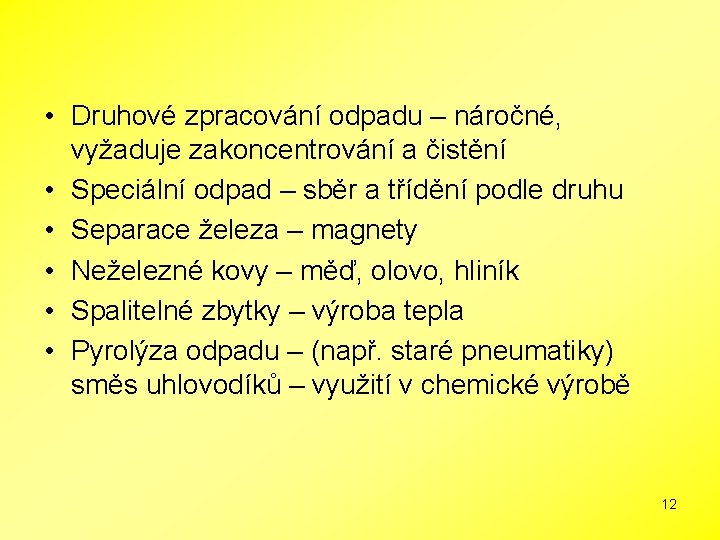 • Druhové zpracování odpadu – náročné, vyžaduje zakoncentrování a čistění
• Speciální odpad – sběr a třídění podle druhu
• Separace železa – magnety
• Neželezné kovy – měď, olovo, hliník
• Spalitelné zbytky – výroba tepla
• Pyrolýza odpadu – (např. staré pneumatiky) směs uhlovodíků – využití v chemické výrobě

12